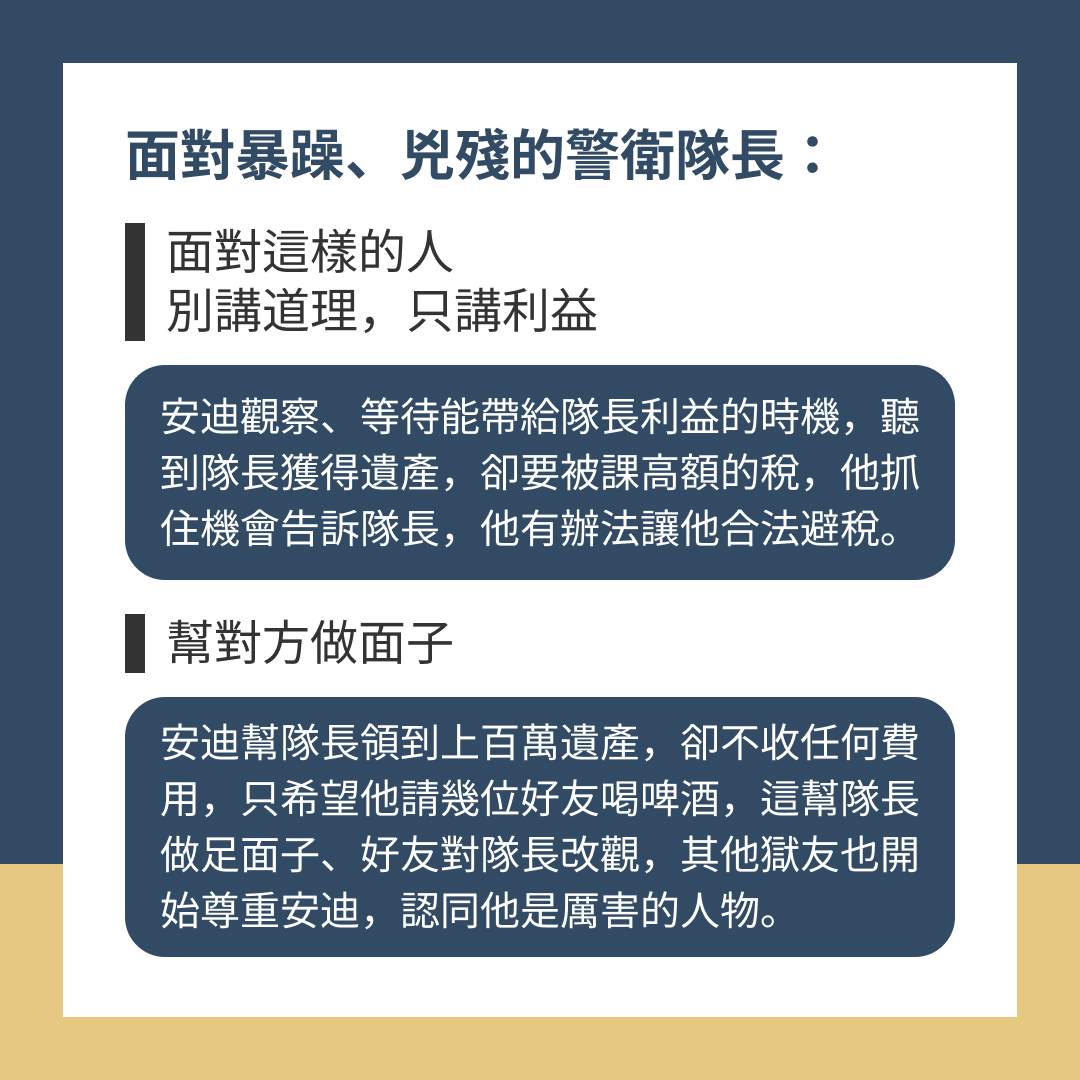 面對暴躁、兇殘的警衛隊長：

面對這樣的人
別講道理，只講利益

安迪觀察、等待能帶給隊長利益的時機，聽到隊長獲得遺產，卻要被課高額的稅，他抓住機會告訴隊長，他有辦法讓他合法避稅。

幫對方做面子

安迪幫隊長領到上百萬遺產，卻不收任何費用，只希望他請幾位好友喝啤酒，這幫隊長做足面子、好友對隊長改觀，其他獄友也開始尊重安迪，認同他是厲害的人物。